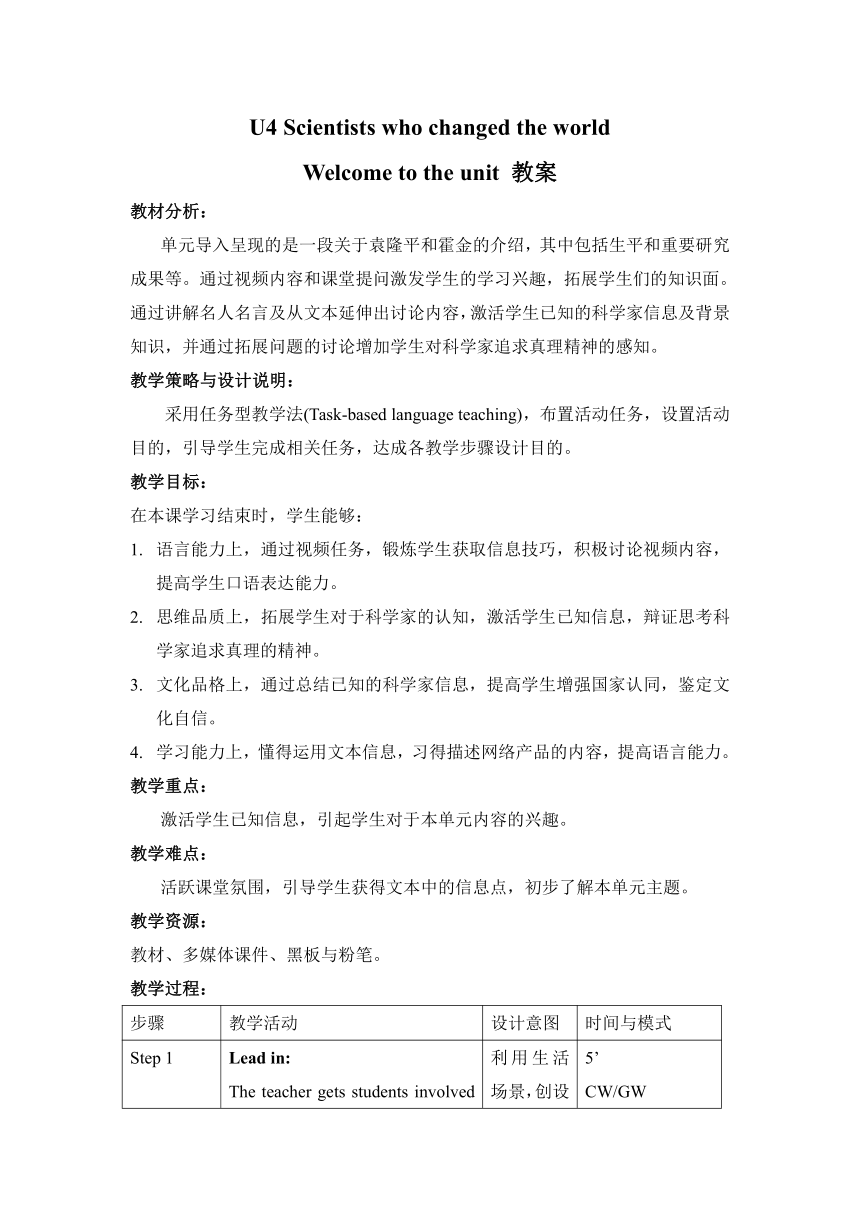 U4 Scientists who changed the world

Welcome to the unit 教案

教材分析：

单元导入呈现的是一段关于袁隆平和霍金的介绍，其中包括生平和重要研究成果等。通过视频内容和课堂提问激发学生的学习兴趣，拓展学生们的知识面。通过讲解名人名言及从文本延伸出讨论内容，激活学生已知的科学家信息及背景知识，并通过拓展问题的讨论增加学生对科学家追求真理精神的感知。

教学策略与设计说明：

采用任务型教学法(Task-based language teaching)，布置活动任务，设置活动目的，引导学生完成相关任务，达成各教学步骤设计目的。

教学目标：

在本课学习结束时，学生能够：

1. 语言能力上，通过视频任务，锻炼学生获取信息技巧，积极讨论视频内容，提高学生口语表达能力。
2. 思维品质上，拓展学生对于科学家的认知，激活学生已知信息，辩证思考科学家追求真理的精神。
3. 文化品格上，通过总结已知的科学家信息，提高学生增强国家认同，鉴定文化自信。
4. 学习能力上，懂得运用文本信息，习得描述网络产品的内容，提高语言能力。

教学重点：

激活学生已知信息，引起学生对于本单元内容的兴趣。

教学难点：

活跃课堂氛围，引导学生获得文本中的信息点，初步了解本单元主题。

教学资源：

教材、多媒体课件、黑板与粉笔。

教学过程：

| 步骤 | 教学活动 | 设计意图 | 时间与模式 |
|---|---|---|---|
| Step 1 | **Lead in:** The teacher gets students involved | 利用生活场景，创设 | 5’ CW/GW |